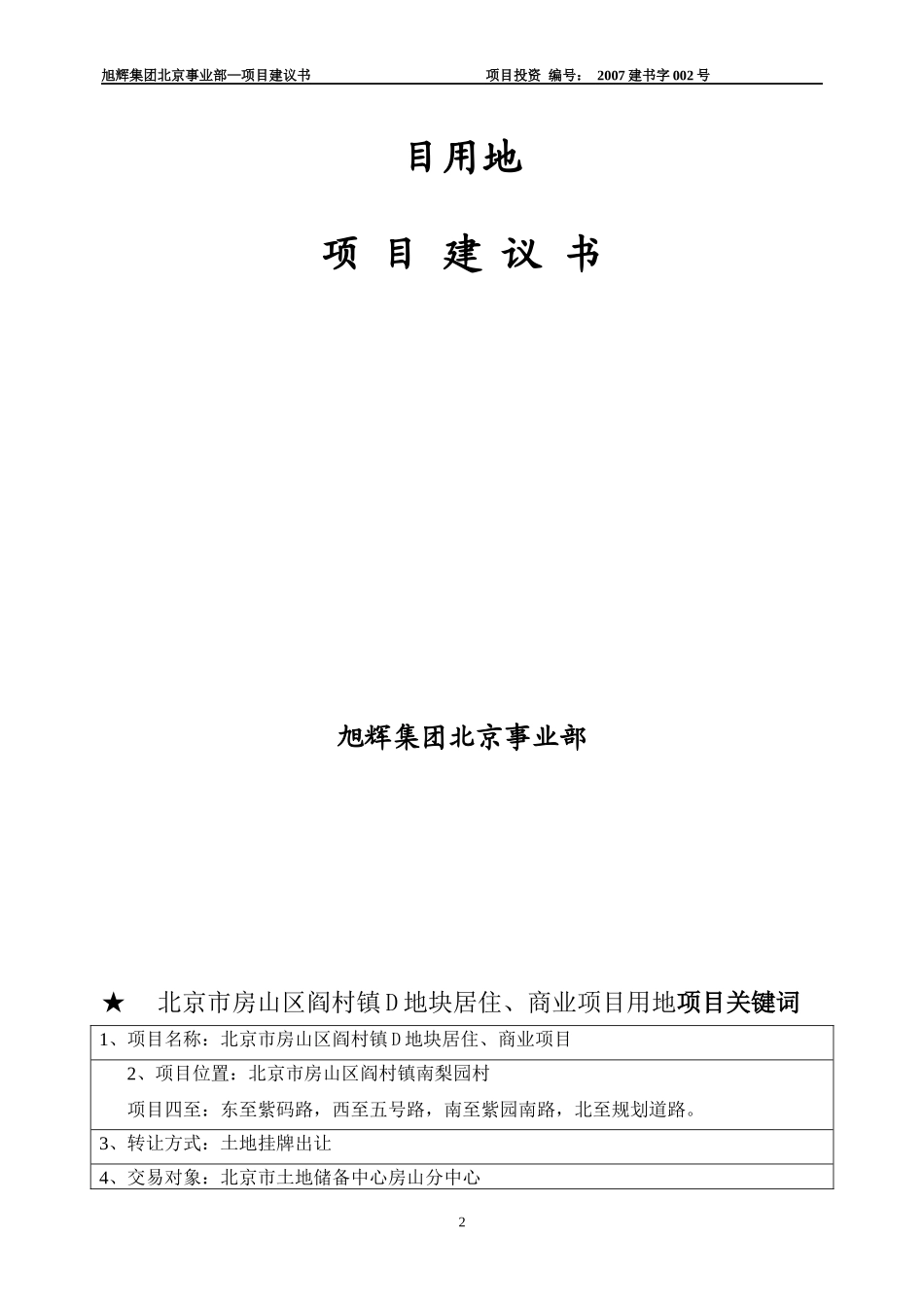 旭辉集团北京事业部—项目建议书　　　　　　　　　　项目投资 编号： 2007 建书字 002 号

目用地

项 目 建 议 书

旭辉集团北京事业部

★ 北京市房山区阎村镇D地块居住、商业项目用地项目关键词

| 1、项目名称：北京市房山区阎村镇D地块居住、商业项目 |
|---|
| 2、项目位置：北京市房山区阎村镇南梨园村<br>项目四至：东至紫码路，西至五号路，南至紫园南路，北至规划道路。 |
| 3、转让方式：土地挂牌出让 |
| 4、交易对象：北京市土地储备中心房山分中心 |

2